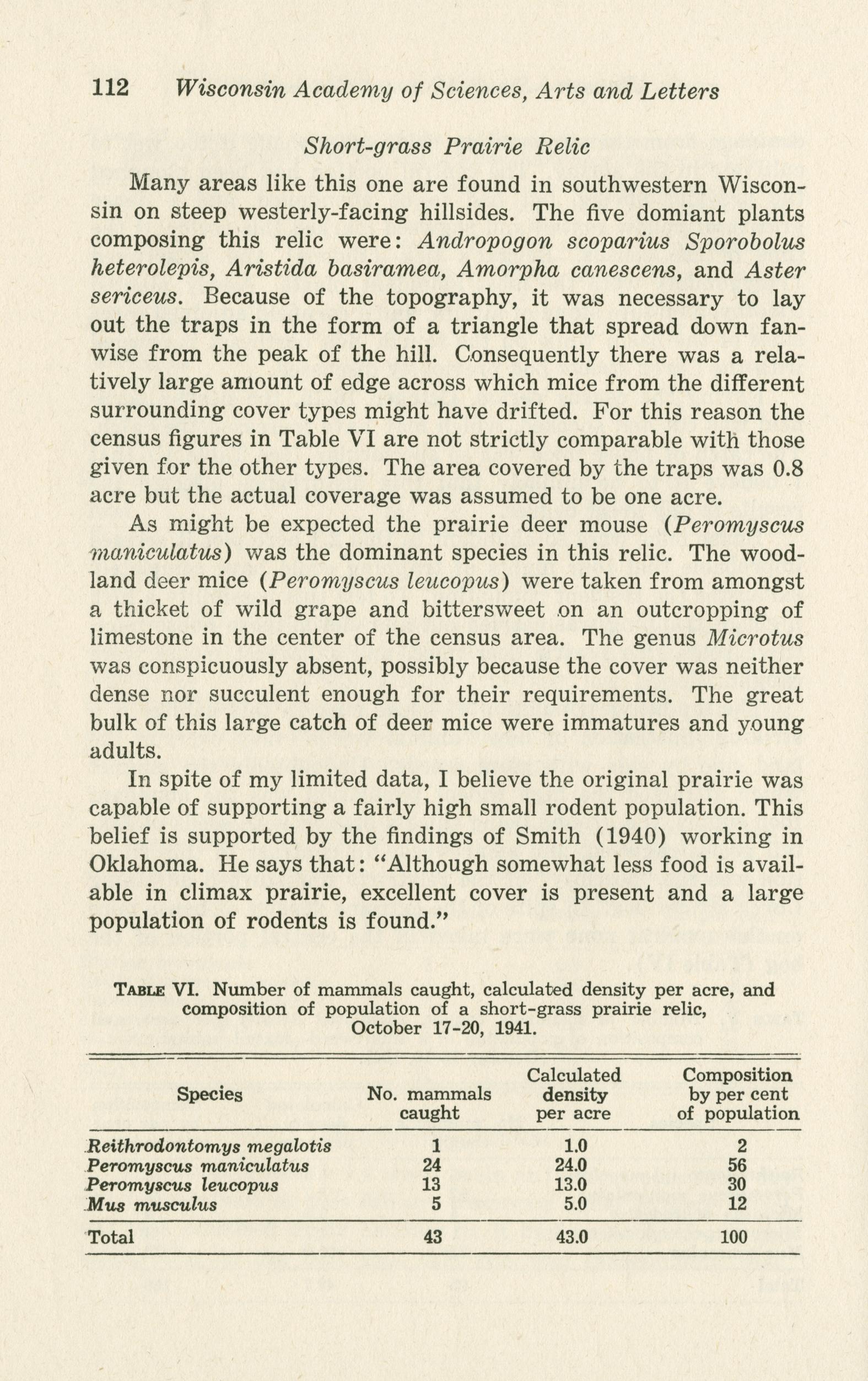 112 Wisconsin Academy of Sciences, Arts and Letters

Short-grass Prairie Relic

Many areas like this one are found in southwestern Wisconsin on steep westerly-facing hillsides. The five domiant plants composing this relic were: Andropogon scoparius Sporobolus heterolepis, Aristida basiramea, Amorpha canescens, and Aster sericeus. Because of the topography, it was necessary to lay out the traps in the form of a triangle that spread down fanwise from the peak of the hill. Consequently there was a relatively large amount of edge across which mice from the different surrounding cover types might have drifted. For this reason the census figures in Table VI are not strictly comparable with those given for the other types. The area covered by the traps was 0.8 acre but the actual coverage was assumed to be one acre.

As might be expected the prairie deer mouse (Peromyscus maniculatus) was the dominant species in this relic. The woodland deer mice (Peromyscus leucopus) were taken from amongst a thicket of wild grape and bittersweet on an outcropping of limestone in the center of the census area. The genus Microtus was conspicuously absent, possibly because the cover was neither dense nor succulent enough for their requirements. The great bulk of this large catch of deer mice were immatures and young adults.

In spite of my limited data, I believe the original prairie was capable of supporting a fairly high small rodent population. This belief is supported by the findings of Smith (1940) working in Oklahoma. He says that: "Although somewhat less food is available in climax prairie, excellent cover is present and a large population of rodents is found."

TABLE VI. Number of mammals caught, calculated density per acre, and composition of population of a short-grass prairie relic, October 17-20, 1941.

| Species | No. mammals caught | Calculated density per acre | Composition by per cent of population |
|---|---|---|---|
| Reithrodontomys megalotis | 1 | 1.0 | 2 |
| Peromyscus maniculatus | 24 | 24.0 | 56 |
| Peromyscus leucopus | 13 | 13.0 | 30 |
| Mus musculus | 5 | 5.0 | 12 |
| Total | 43 | 43.0 | 100 |